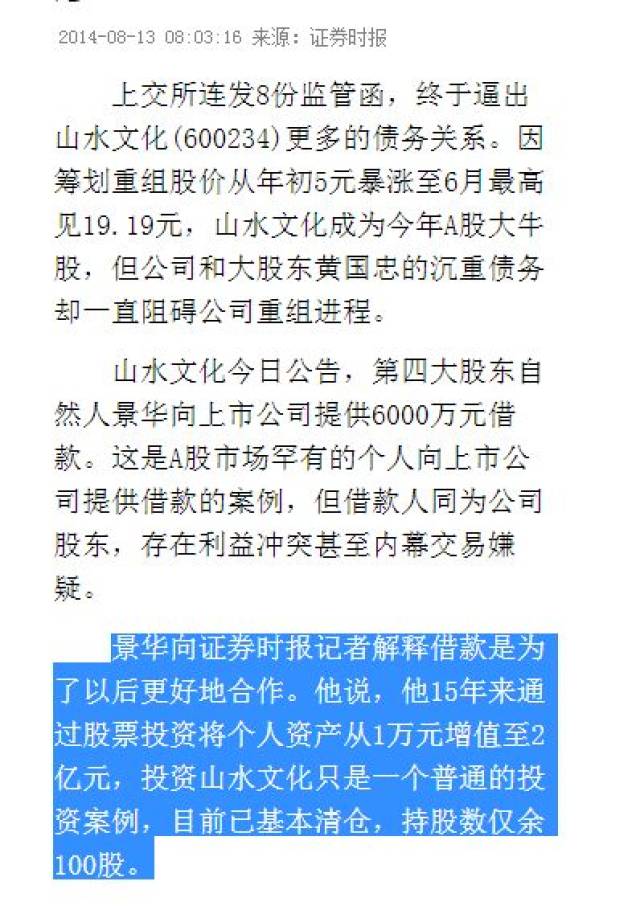 2014-08-13 08:03:16 来源：证券时报

上交所连发8份监管函，终于逼出山水文化(600234)更多的债务关系。因筹划重组股价从年初5元暴涨至6月最高见19.19元，山水文化成为今年A股大牛股，但公司和大股东黄国忠的沉重债务却一直阻碍公司重组进程。

山水文化今日公告，第四大股东自然人景华向上市公司提供6000万元借款。这是A股市场罕有的个人向上市公司提供借款的案例，但借款人同为公司股东，存在利益冲突甚至内幕交易嫌疑。

景华向证券时报记者解释借款是为了以后更好地合作。他说，他15年来通过股票投资将个人资产从1万元增值至2亿元，投资山水文化只是一个普通的投资案例，目前已基本清仓，持股数仅余100股。